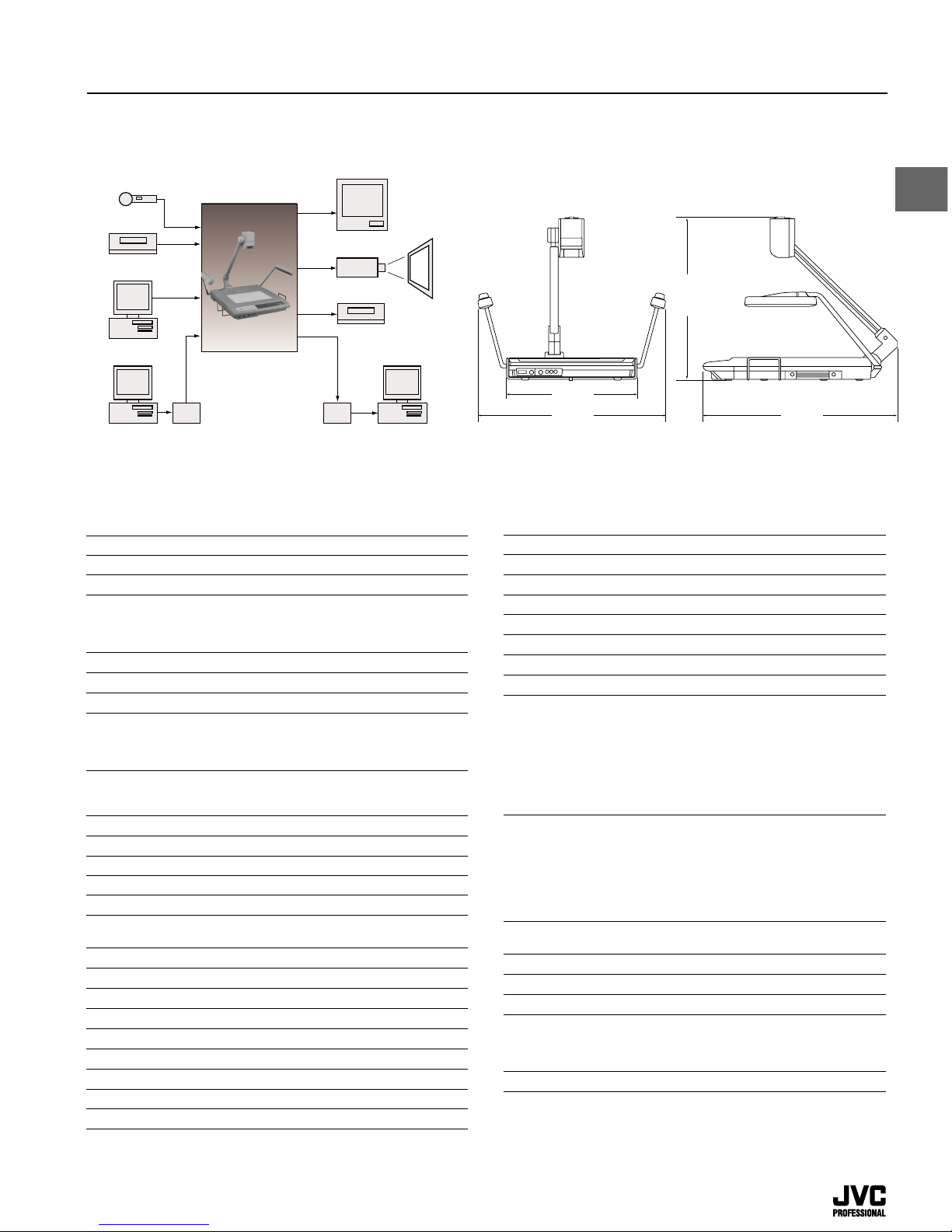 JVC
PROFESSIONAL